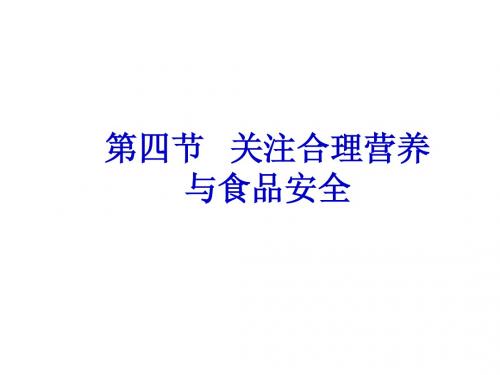 第四节　关注合理营养与食品安全